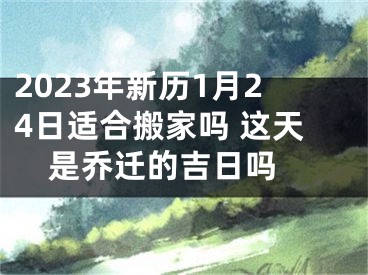 2023年新历1月24日适合搬家吗 这天是乔迁的吉日吗